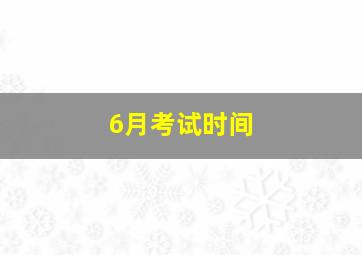 6月考试时间